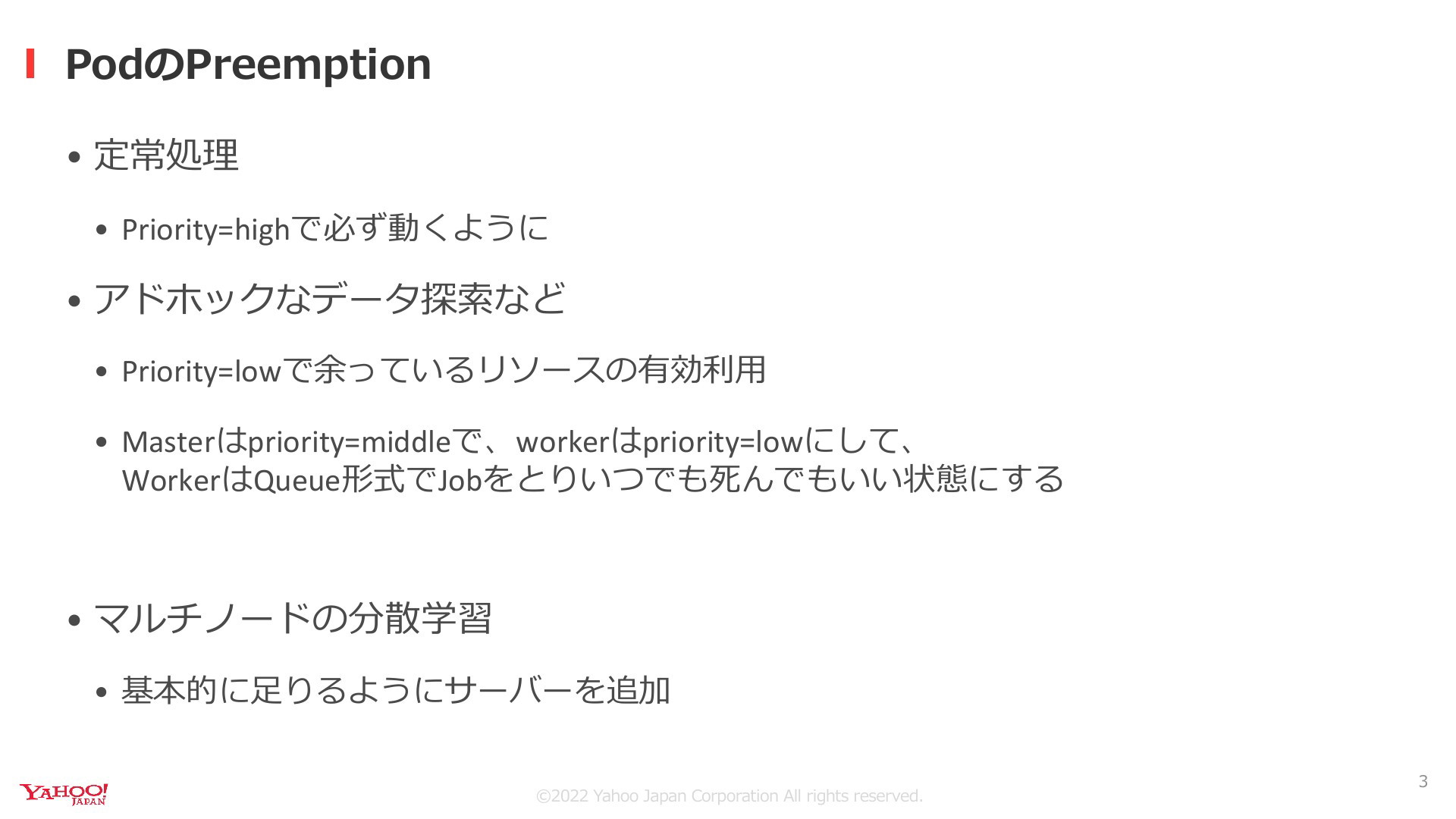 PodのPreemption

• 定常処理

• Priority=highで必ず動くように

• アドホックなデータ探索など

• Priority=lowで余っているリソースの有効利用

• Masterはpriority=middleで、workerはpriority=lowにして、WorkerはQueue形式でJobをとりいつでも死んでもいい状態にする

• マルチノードの分散学習

• 基本的に足りるようにサーバーを追加

YAHOO! JAPAN

©2022 Yahoo Japan Corporation All rights reserved.

3